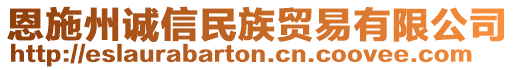 恩施州诚信民族贸易有限公司
http://eslaurabarton.cn.coovee.com